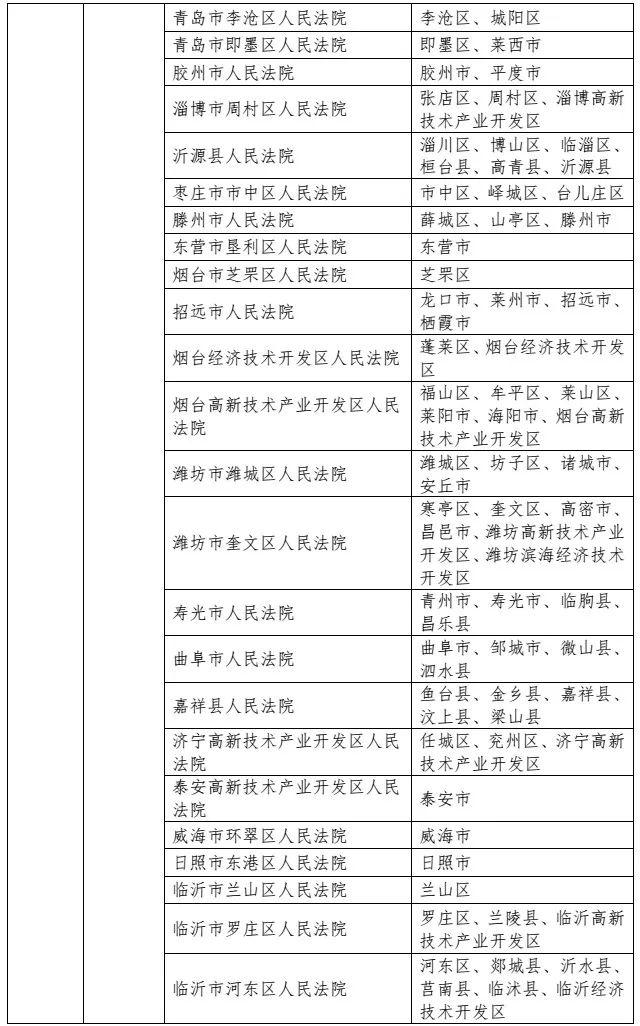 | | | | |
|---|---|---|---|
| | | 青岛市李沧区人民法院 | 李沧区、城阳区 |
| | | 青岛市即墨区人民法院 | 即墨区、莱西市 |
| | | 胶州市人民法院 | 胶州市、平度市 |
| | | 淄博市周村区人民法院 | 张店区、周村区、淄博高新技术产业开发区 |
| | | 沂源县人民法院 | 淄川区、博山区、临淄区、桓台县、高青县、沂源县 |
| | | 枣庄市市中区人民法院 | 市中区、峄城区、台儿庄区 |
| | | 滕州市人民法院 | 薛城区、山亭区、滕州市 |
| | | 东营市垦利区人民法院 | 东营市 |
| | | 烟台市芝罘区人民法院 | 芝罘区 |
| | | 招远市人民法院 | 龙口市、莱州市、招远市、栖霞市 |
| | | 烟台经济技术开发区人民法院 | 蓬莱区、烟台经济技术开发区 |
| | | 烟台高新技术产业开发区人民法院 | 福山区、牟平区、莱山区、莱阳市、海阳市、烟台高新技术产业开发区 |
| | | 潍坊市潍城区人民法院 | 潍城区、坊子区、诸城市、安丘市 |
| | | 潍坊市奎文区人民法院 | 寒亭区、奎文区、高密市、昌邑市、潍坊高新技术产业开发区、潍坊滨海经济技术开发区 |
| | | 寿光市人民法院 | 青州市、寿光市、临朐县、昌乐县 |
| | | 曲阜市人民法院 | 曲阜市、邹城市、微山县、泗水县 |
| | | 嘉祥县人民法院 | 鱼台县、金乡县、嘉祥县、汶上县、梁山县 |
| | | 济宁高新技术产业开发区人民法院 | 任城区、兖州区、济宁高新技术产业开发区 |
| | | 泰安高新技术产业开发区人民法院 | 泰安市 |
| | | 威海市环翠区人民法院 | 威海市 |
| | | 日照市东港区人民法院 | 日照市 |
| | | 临沂市兰山区人民法院 | 兰山区 |
| | | 临沂市罗庄区人民法院 | 罗庄区、兰陵县、临沂高新技术产业开发区 |
| | | 临沂市河东区人民法院 | 河东区、郯城县、沂水县、莒南县、临沭县、临沂经济技术开发区 |